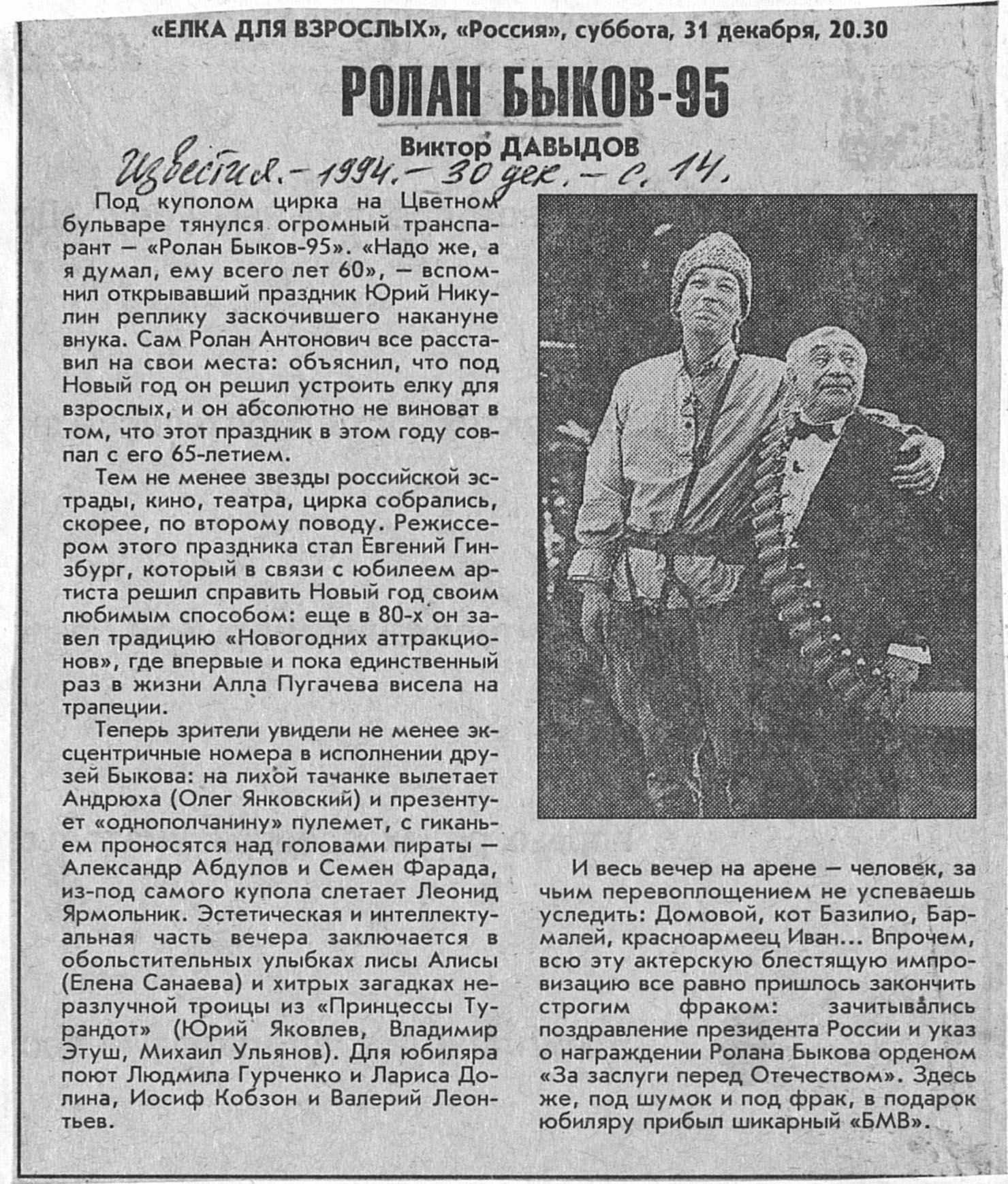 «ЕЛКА ДЛЯ ВЗРОСЛЫХ», «Россия», суббота, 31 декабря, 20.30

РОЛАН БЫКОВ-95

Виктор ДАВЫДОВ

Известия. – 1994. – 30 дек. – с. 14.

Под куполом цирка на Цветном бульваре тянулся огромный транспарант — «Ролан Быков-95». «Надо же, а я думал, ему всего лет 60», — вспомнил открывавший праздник Юрий Никулин реплику заскочившего накануне внука. Сам Ролан Антонович все расставил на свои места: объяснил, что под Новый год он решил устроить елку для взрослых, и он абсолютно не виноват в том, что этот праздник в этом году совпал с его 65-летием.

Тем не менее звезды российской эстрады, кино, театра, цирка собрались, скорее, по второму поводу. Режиссером этого праздника стал Евгений Гинзбург, который в связи с юбилеем артиста решил справить Новый год своим любимым способом: еще в 80-х он завел традицию «Новогодних аттракционов», где впервые и пока единственный раз в жизни Алла Пугачева висела на трапеции.

Теперь зрители увидели не менее эксцентричные номера в исполнении друзей Быкова: на лихой тачанке вылетает Андрюха (Олег Янковский) и презентует «однополчанину» пулемет, с гиканьем проносятся над головами пираты — Александр Абдулов и Семен Фарада, из-под самого купола слетает Леонид Ярмольник. Эстетическая и интеллектуальная часть вечера заключается в обольстительных улыбках лисы Алисы (Елена Санаева) и хитрых загадках неразлучной троицы из «Принцессы Турандот» (Юрий Яковлев, Владимир Этуш, Михаил Ульянов). Для юбиляра поют Людмила Гурченко и Лариса Долина, Иосиф Кобзон и Валерий Леонтьев.

И весь вечер на арене — человек, за чьим перевоплощением не успеваешь уследить: Домовой, кот Базилио, Бармалей, красноармеец Иван... Впрочем, всю эту актерскую блестящую импровизацию все равно пришлось закончить строгим фраком: зачитывались поздравление президента России и указ о награждении Ролана Быкова орденом «За заслуги перед Отечеством». Здесь же, под шумок и под фрак, в подарок юбиляру прибыл шикарный «БМВ».